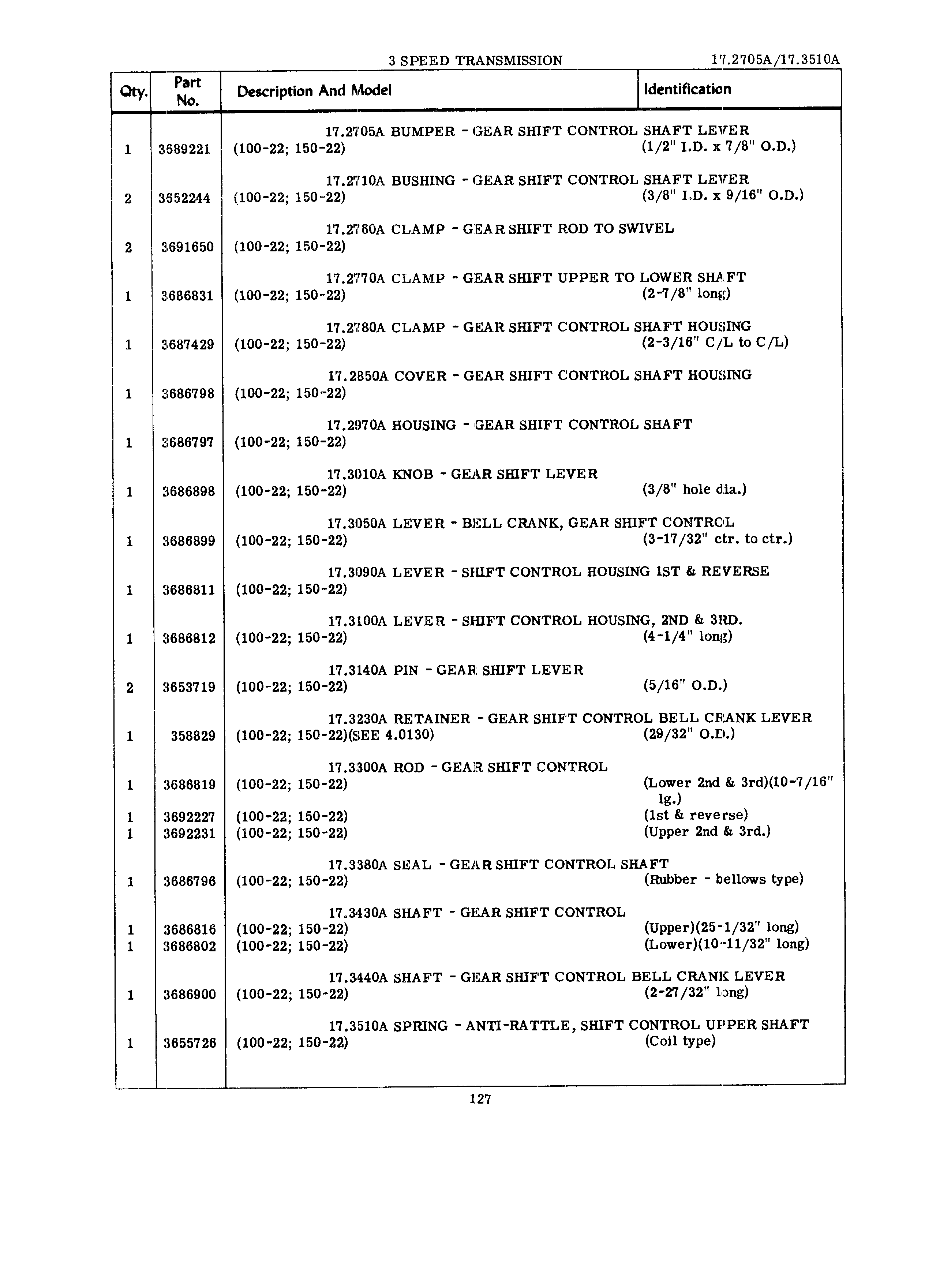 3 SPEED TRANSMISSION 17.2705A/17.3510A

| Qty. | Part No. | Description And Model | Identification |
|---|---|---|---|
| | | 17.2705A BUMPER - GEAR SHIFT CONTROL SHAFT LEVER | |
| 1 | 3689221 | (100-22; 150-22) | (1/2" I.D. x 7/8" O.D.) |
| | | 17.2710A BUSHING - GEAR SHIFT CONTROL SHAFT LEVER | |
| 2 | 3652244 | (100-22; 150-22) | (3/8" I.D. x 9/16" O.D.) |
| | | 17.2760A CLAMP - GEAR SHIFT ROD TO SWIVEL | |
| 2 | 3691650 | (100-22; 150-22) | |
| | | 17.2770A CLAMP - GEAR SHIFT UPPER TO LOWER SHAFT | |
| 1 | 3686831 | (100-22; 150-22) | (2-7/8" long) |
| | | 17.2780A CLAMP - GEAR SHIFT CONTROL SHAFT HOUSING | |
| 1 | 3687429 | (100-22; 150-22) | (2-3/16" C/L to C/L) |
| | | 17.2850A COVER - GEAR SHIFT CONTROL SHAFT HOUSING | |
| 1 | 3686798 | (100-22; 150-22) | |
| | | 17.2970A HOUSING - GEAR SHIFT CONTROL SHAFT | |
| 1 | 3686797 | (100-22; 150-22) | |
| | | 17.3010A KNOB - GEAR SHIFT LEVER | |
| 1 | 3686898 | (100-22; 150-22) | (3/8" hole dia.) |
| | | 17.3050A LEVER - BELL CRANK, GEAR SHIFT CONTROL | |
| 1 | 3686899 | (100-22; 150-22) | (3-17/32" ctr. to ctr.) |
| | | 17.3090A LEVER - SHIFT CONTROL HOUSING 1ST & REVERSE | |
| 1 | 3686811 | (100-22; 150-22) | |
| | | 17.3100A LEVER - SHIFT CONTROL HOUSING, 2ND & 3RD. | |
| 1 | 3686812 | (100-22; 150-22) | (4-1/4" long) |
| | | 17.3140A PIN - GEAR SHIFT LEVER | |
| 2 | 3653719 | (100-22; 150-22) | (5/16" O.D.) |
| | | 17.3230A RETAINER - GEAR SHIFT CONTROL BELL CRANK LEVER | |
| 1 | 358829 | (100-22; 150-22)(SEE 4.0130) | (29/32" O.D.) |
| | | 17.3300A ROD - GEAR SHIFT CONTROL | |
| 1 | 3686819 | (100-22; 150-22) | (Lower 2nd & 3rd)(10-7/16" lg.) |
| 1 | 3692227 | (100-22; 150-22) | (1st & reverse) |
| 1 | 3692231 | (100-22; 150-22) | (Upper 2nd & 3rd.) |
| | | 17.3380A SEAL - GEAR SHIFT CONTROL SHAFT | |
| 1 | 3686796 | (100-22; 150-22) | (Rubber - bellows type) |
| | | 17.3430A SHAFT - GEAR SHIFT CONTROL | |
| 1 | 3686816 | (100-22; 150-22) | (Upper)(25-1/32" long) |
| 1 | 3686802 | (100-22; 150-22) | (Lower)(10-11/32" long) |
| | | 17.3440A SHAFT - GEAR SHIFT CONTROL BELL CRANK LEVER | |
| 1 | 3686900 | (100-22; 150-22) | (2-27/32" long) |
| | | 17.3510A SPRING - ANTI-RATTLE, SHIFT CONTROL UPPER SHAFT | |
| 1 | 3655726 | (100-22; 150-22) | (Coil type) |

127